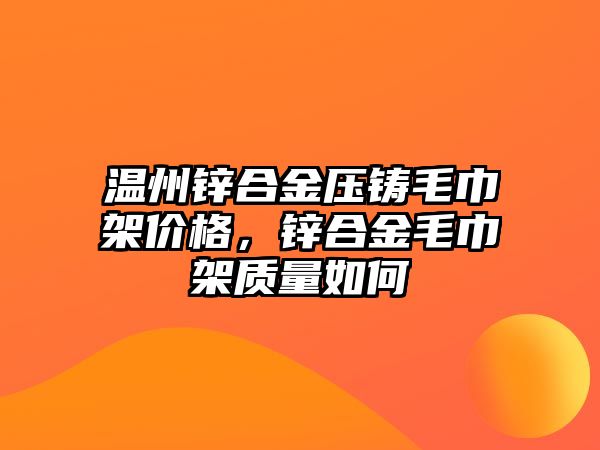 温州锌合金压铸毛巾架价格，锌合金毛巾架质量如何